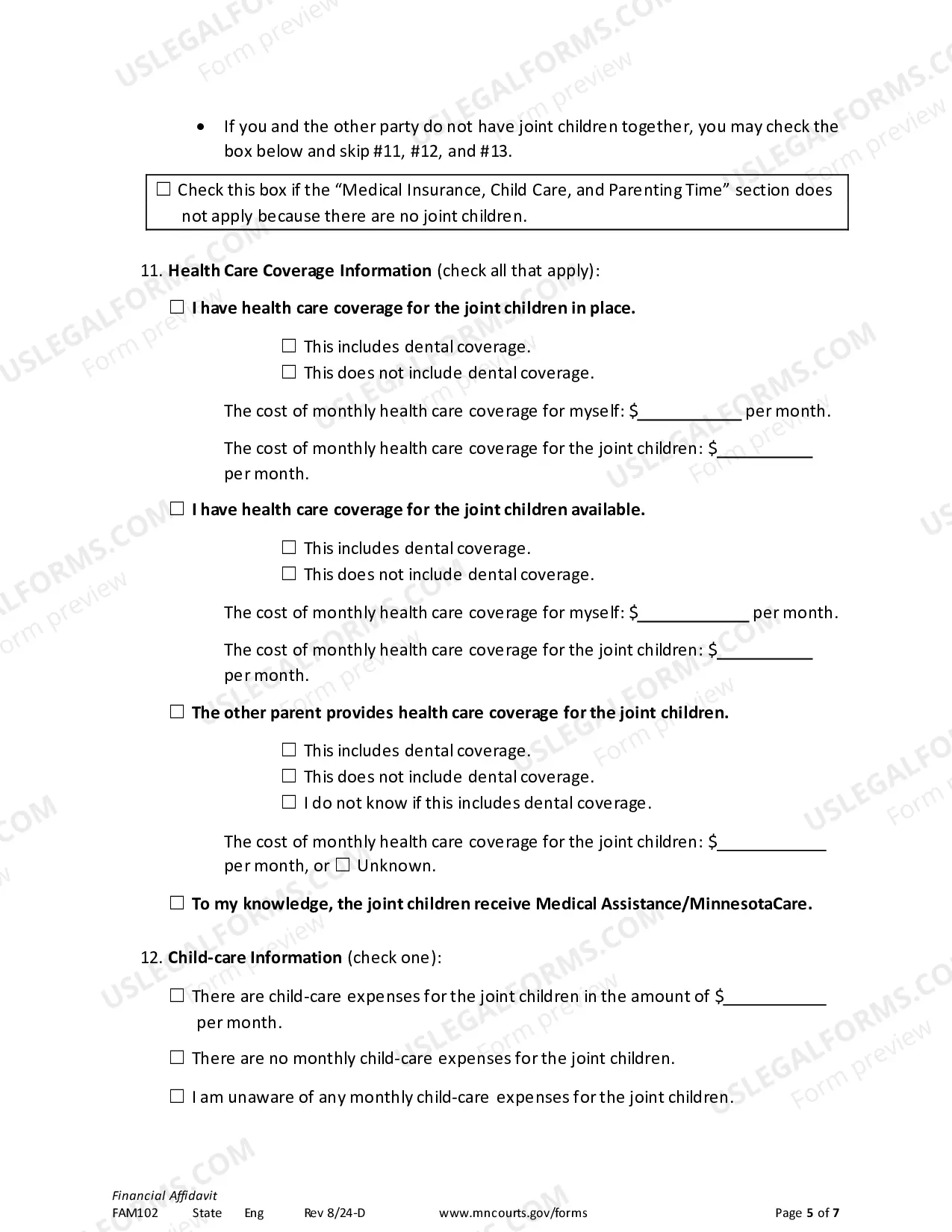 • If you and the other party do not have joint children together, you may check the box below and skip #11, #12, and #13.

☐ Check this box if the "Medical Insurance, Child Care, and Parenting Time" section does not apply because there are no joint children.

11. Health Care Coverage Information (check all that apply):

☐ I have health care coverage for the joint children in place.

☐ This includes dental coverage.
☐ This does not include dental coverage.

The cost of monthly health care coverage for myself: $____ per month.

The cost of monthly health care coverage for the joint children: $____ per month.

☐ I have health care coverage for the joint children available.

☐ This includes dental coverage.
☐ This does not include dental coverage.

The cost of monthly health care coverage for myself: $____ per month.

The cost of monthly health care coverage for the joint children: $____ per month.

☐ The other parent provides health care coverage for the joint children.

☐ This includes dental coverage.
☐ This does not include dental coverage.
☐ I do not know if this includes dental coverage.

The cost of monthly health care coverage for the joint children: $____ per month, or ☐ Unknown.

☐ To my knowledge, the joint children receive Medical Assistance/MinnesotaCare.

12. Child-care Information (check one):

☐ There are child-care expenses for the joint children in the amount of $____ per month.

☐ There are no monthly child-care expenses for the joint children.

☐ I am unaware of any monthly child-care expenses for the joint children.

Financial Affidavit
FAM102 State Eng Rev 8/24-D www.mncourts.gov/forms Page 5 of 7

USLEGALFORMS.COM Form preview